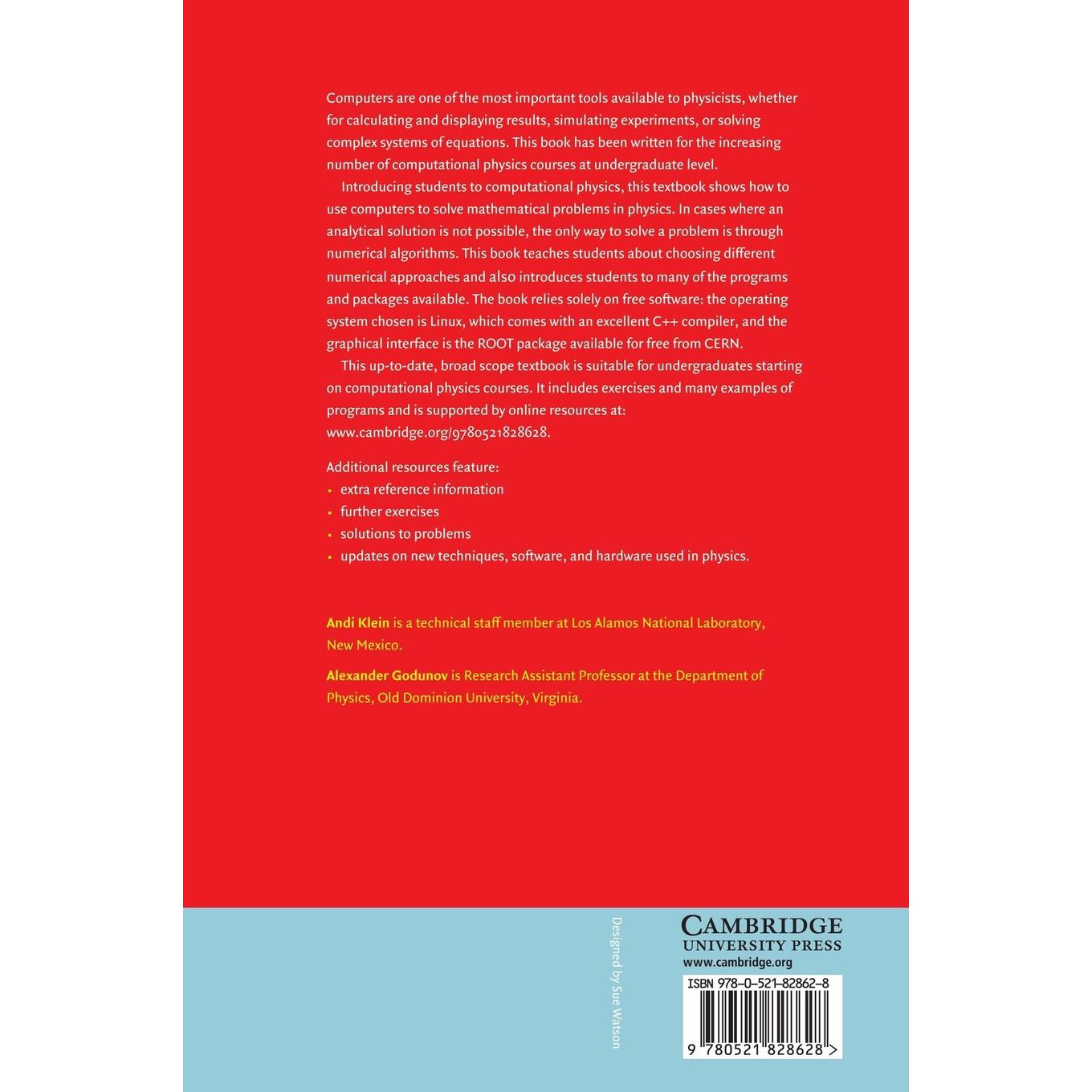 Computers are one of the most important tools available to physicists, whether for calculating and displaying results, simulating experiments, or solving complex systems of equations. This book has been written for the increasing number of computational physics courses at undergraduate level.

Introducing students to computational physics, this textbook shows how to use computers to solve mathematical problems in physics. In cases where an analytical solution is not possible, the only way to solve a problem is through numerical algorithms. This book teaches students about choosing different numerical approaches and also introduces students to many of the programs and packages available. The book relies solely on free software: the operating system chosen is Linux, which comes with an excellent C++ compiler, and the graphical interface is the ROOT package available for free from CERN.

This up-to-date, broad scope textbook is suitable for undergraduates starting on computational physics courses. It includes exercises and many examples of programs and is supported by online resources at: www.cambridge.org/9780521828628.

Additional resources feature:
• extra reference information
• further exercises
• solutions to problems
• updates on new techniques, software, and hardware used in physics.

Andi Klein is a technical staff member at Los Alamos National Laboratory, New Mexico.

Alexander Godunov is Research Assistant Professor at the Department of Physics, Old Dominion University, Virginia.

Designed by Sue Watson

CAMBRIDGE
UNIVERSITY PRESS
www.cambridge.org

ISBN 978-0-521-82862-8

9 780521 828628 >